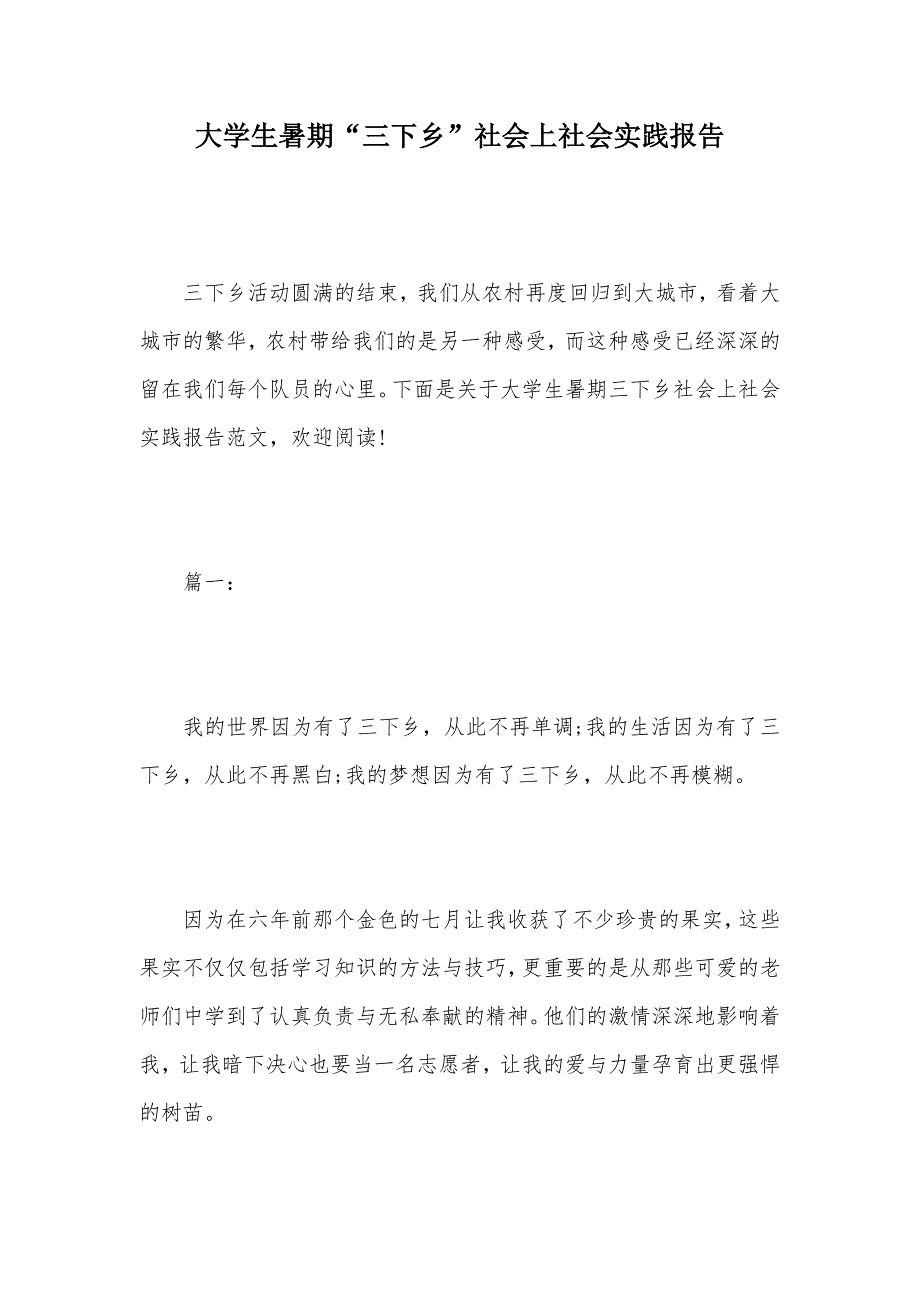 大学生暑期“三下乡”社会上社会实践报告

三下乡活动圆满的结束，我们从农村再度回归到大城市，看着大城市的繁华，农村带给我们的是另一种感受，而这种感受已经深深的留在我们每个队员的心里。下面是关于大学生暑期三下乡社会上社会实践报告范文，欢迎阅读!

篇一：

我的世界因为有了三下乡，从此不再单调;我的生活因为有了三下乡，从此不再黑白;我的梦想因为有了三下乡，从此不再模糊。

因为在六年前那个金色的七月让我收获了不少珍贵的果实，这些果实不仅仅包括学习知识的方法与技巧，更重要的是从那些可爱的老师们中学到了认真负责与无私奉献的精神。他们的激情深深地影响着我，让我暗下决心也要当一名志愿者，让我的爱与力量孕育出更强悍的树苗。